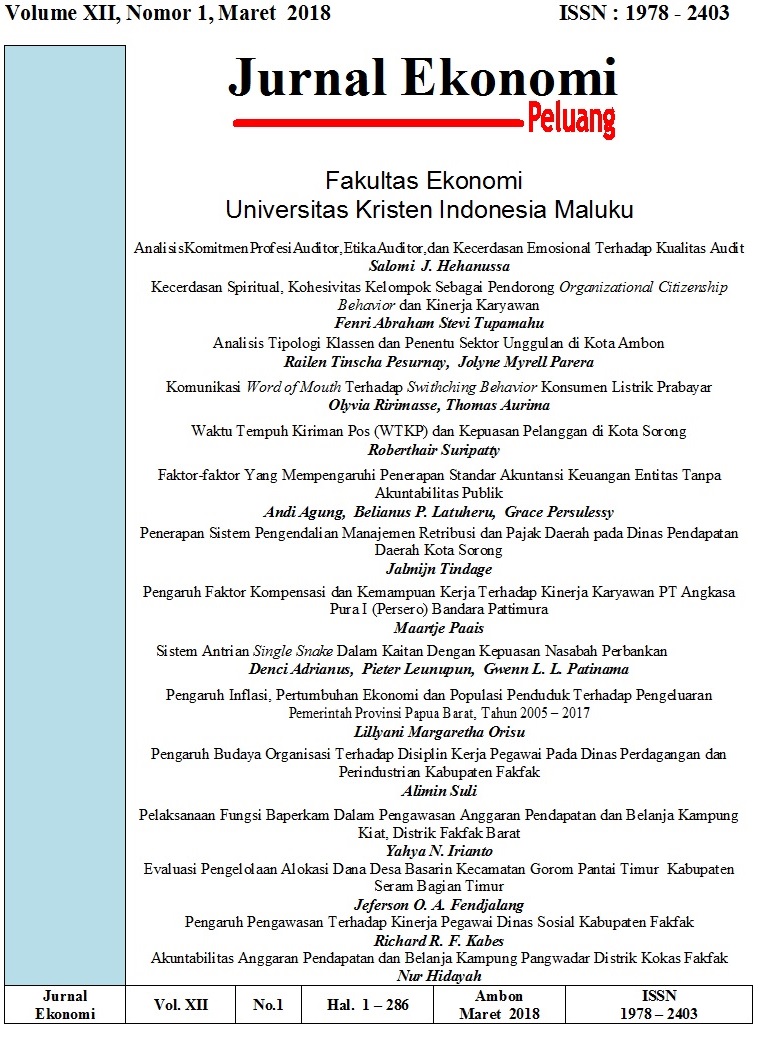 Volume XII, Nomor 1, Maret 2018

ISSN : 1978 - 2403

Jurnal Ekonomi

Peluang

Fakultas Ekonomi
Universitas Kristen Indonesia Maluku

AnalisisKomitmenProfesiAuditor,EtikaAuditor,dan Kecerdasan Emosional Terhadap Kualitas Audit
Salomi J. Hehanussa

Kecerdasan Spiritual, Kohesivitas Kelompok Sebagai Pendorong Organizational Citizenship Behavior dan Kinerja Karyawan
Fenri Abraham Stevi Tupamahu

Analisis Tipologi Klassen dan Penentu Sektor Unggulan di Kota Ambon
Railen Tinscha Pesurnay, Jolyne Myrell Parera

Komunikasi Word of Mouth Terhadap Swithching Behavior Konsumen Listrik Prabayar
Olyvia Ririmasse, Thomas Aurima

Waktu Tempuh Kiriman Pos (WTKP) dan Kepuasan Pelanggan di Kota Sorong
Roberthair Suripatty

Faktor-faktor Yang Mempengaruhi Penerapan Standar Akuntansi Keuangan Entitas Tanpa Akuntabilitas Publik
Andi Agung, Belianus P. Latuheru, Grace Persulessy

Penerapan Sistem Pengendalian Manajemen Retribusi dan Pajak Daerah pada Dinas Pendapatan Daerah Kota Sorong
Jalmijn Tindage

Pengaruh Faktor Kompensasi dan Kemampuan Kerja Terhadap Kinerja Karyawan PT Angkasa Pura I (Persero) Bandara Pattimura
Maartje Paais

Sistem Antrian Single Snake Dalam Kaitan Dengan Kepuasan Nasabah Perbankan
Denci Adrianus, Pieter Leunupun, Gwenn L. L. Patinama

Pengaruh Inflasi, Pertumbuhan Ekonomi dan Populasi Penduduk Terhadap Pengeluaran Pemerintah Provinsi Papua Barat, Tahun 2005 – 2017
Lillyani Margaretha Orisu

Pengaruh Budaya Organisasi Terhadap Disiplin Kerja Pegawai Pada Dinas Perdagangan dan Perindustrian Kabupaten Fakfak
Alimin Suli

Pelaksanaan Fungsi Baperkam Dalam Pengawasan Anggaran Pendapatan dan Belanja Kampung Kiat, Distrik Fakfak Barat
Yahya N. Irianto

Evaluasi Pengelolaan Alokasi Dana Desa Basarin Kecamatan Gorom Pantai Timur Kabupaten Seram Bagian Timur
Jeferson O. A. Fendjalang

Pengaruh Pengawasan Terhadap Kinerja Pegawai Dinas Sosial Kabupaten Fakfak
Richard R. F. Kabes

Akuntabilitas Anggaran Pendapatan dan Belanja Kampung Pangwadar Distrik Kokas Fakfak
Nur Hidayah

| Jurnal Ekonomi | Vol. XII | No.1 | Hal. 1 – 286 | Ambon Maret 2018 | ISSN 1978 – 2403 |
|---|---|---|---|---|---|